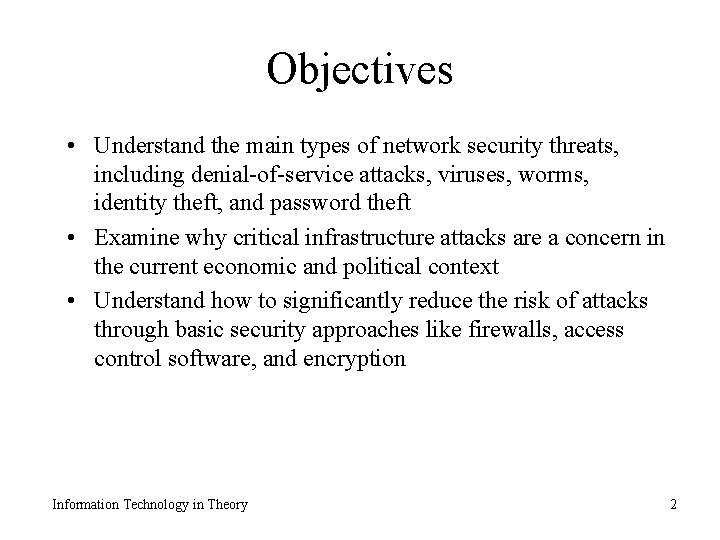 Objectives

• Understand the main types of network security threats, including denial-of-service attacks, viruses, worms, identity theft, and password theft
• Examine why critical infrastructure attacks are a concern in the current economic and political context
• Understand how to significantly reduce the risk of attacks through basic security approaches like firewalls, access control software, and encryption

Information Technology in Theory

2